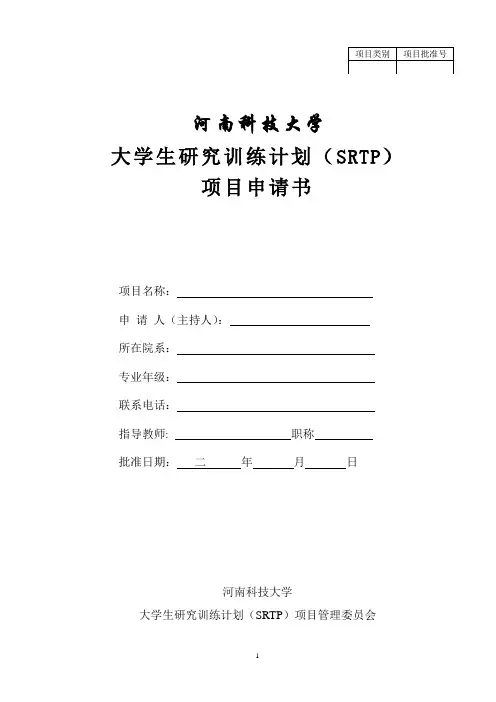 | 项目类别 | 项目批准号 |
|---|---|
| | |

河南科技大学
大学生研究训练计划（SRTP）
项目申请书

项目名称：

申 请 人（主持人）：

所在院系：

专业年级：

联系电话：

指导教师: 职称

批准日期： 二 年 月 日

河南科技大学
大学生研究训练计划（SRTP）项目管理委员会

1